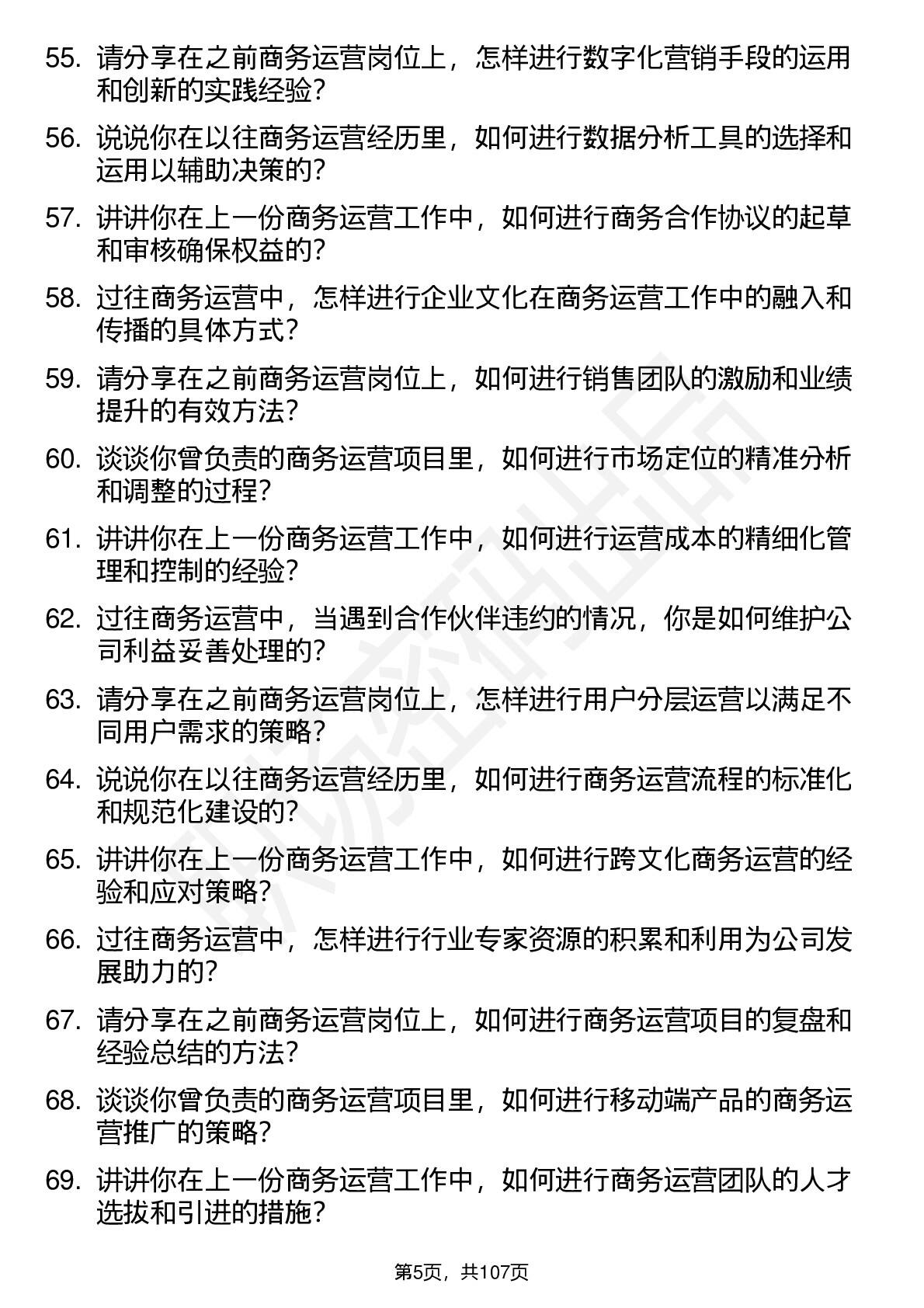 55. 请分享在之前商务运营岗位上，怎样进行数字化营销手段的运用和创新的实践经验？

56. 说说你在以往商务运营经历里，如何进行数据分析工具的选择和运用以辅助决策的？

57. 讲讲你在上一份商务运营工作中，如何进行商务合作协议的起草和审核确保权益的？

58. 过往商务运营中，怎样进行企业文化在商务运营工作中的融入和传播的具体方式？

59. 请分享在之前商务运营岗位上，如何进行销售团队的激励和业绩提升的有效方法？

60. 谈谈你曾负责的商务运营项目里，如何进行市场定位的精准分析和调整的过程？

61. 讲讲你在上一份商务运营工作中，如何进行运营成本的精细化管理和控制的经验？

62. 过往商务运营中，当遇到合作伙伴违约的情况，你是如何维护公司利益妥善处理的？

63. 请分享在之前商务运营岗位上，怎样进行用户分层运营以满足不同用户需求的策略？

64. 说说你在以往商务运营经历里，如何进行商务运营流程的标准化和规范化建设的？

65. 讲讲你在上一份商务运营工作中，如何进行跨文化商务运营的经验和应对策略？

66. 过往商务运营中，怎样进行行业专家资源的积累和利用为公司发展助力的？

67. 请分享在之前商务运营岗位上，如何进行商务运营项目的复盘和经验总结的方法？

68. 谈谈你曾负责的商务运营项目里，如何进行移动端产品的商务运营推广的策略？

69. 讲讲你在上一份商务运营工作中，如何进行商务运营团队的人才选拔和引进的措施？

第5页，共107页